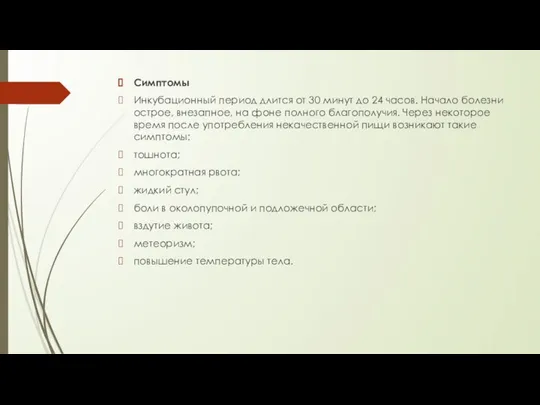 Симптомы

Инкубационный период длится от 30 минут до 24 часов. Начало болезни острое, внезапное, на фоне полного благополучия. Через некоторое время после употребления некачественной пищи возникают такие симптомы:

тошнота;

многократная рвота;

жидкий стул;

боли в околопупочной и подложечной области;

вздутие живота;

метеоризм;

повышение температуры тела.